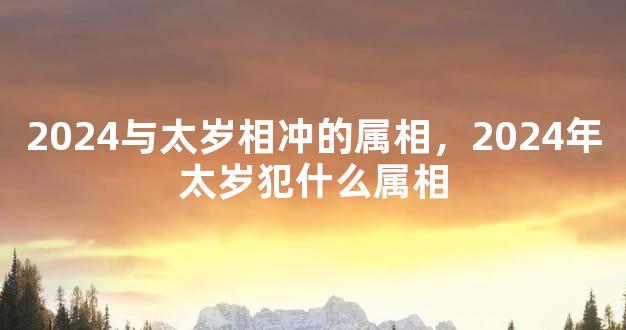 2024与太岁相冲的属相，2024年太岁犯什么属相